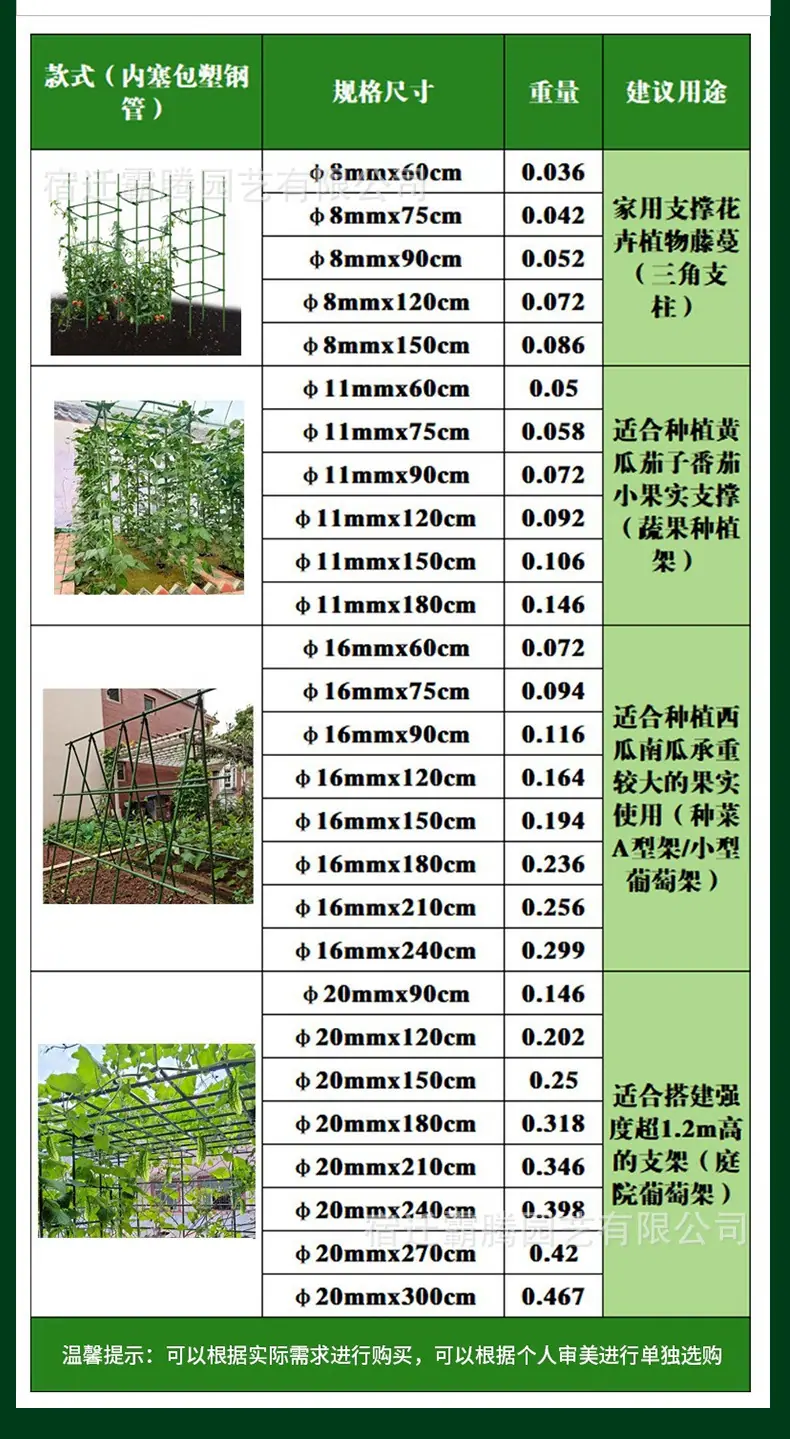 | 款式（内塞包塑钢管） | 规格尺寸 | 重量 | 建议用途 |
|---|---|---|---|
|  | ϕ8mmx60cm | 0.036 | 家用支撑花卉植物藤蔓（三角支柱） |
|  | ϕ8mmx75cm | 0.042 |  |
|  | ϕ8mmx90cm | 0.052 |  |
|  | ϕ8mmx120cm | 0.072 |  |
|  | ϕ8mmx150cm | 0.086 |  |
|  | ϕ11mmx60cm | 0.05 | 适合种植黄瓜茄子番茄小果实支撑（蔬果种植架） |
|  | ϕ11mmx75cm | 0.058 |  |
|  | ϕ11mmx90cm | 0.072 |  |
|  | ϕ11mmx120cm | 0.092 |  |
|  | ϕ11mmx150cm | 0.106 |  |
|  | ϕ11mmx180cm | 0.146 |  |
|  | ϕ16mmx60cm | 0.072 | 适合种植西瓜南瓜承重较大的果实使用（种菜A型架/小型葡萄架） |
|  | ϕ16mmx75cm | 0.094 |  |
|  | ϕ16mmx90cm | 0.116 |  |
|  | ϕ16mmx120cm | 0.164 |  |
|  | ϕ16mmx150cm | 0.194 |  |
|  | ϕ16mmx180cm | 0.236 |  |
|  | ϕ16mmx210cm | 0.256 |  |
|  | ϕ16mmx240cm | 0.299 |  |
|  | ϕ20mmx90cm | 0.146 | 适合搭建强度超1.2m高的支架（庭院葡萄架） |
|  | ϕ20mmx120cm | 0.202 |  |
|  | ϕ20mmx150cm | 0.25 |  |
|  | ϕ20mmx180cm | 0.318 |  |
|  | ϕ20mmx210cm | 0.346 |  |
|  | ϕ20mmx240cm | 0.398 |  |
|  | ϕ20mmx270cm | 0.42 |  |
|  | ϕ20mmx300cm | 0.467 |  |

温馨提示：可以根据实际需求进行购买，可以根据个人审美进行单独选购

宿迁霸腾园艺有限公司